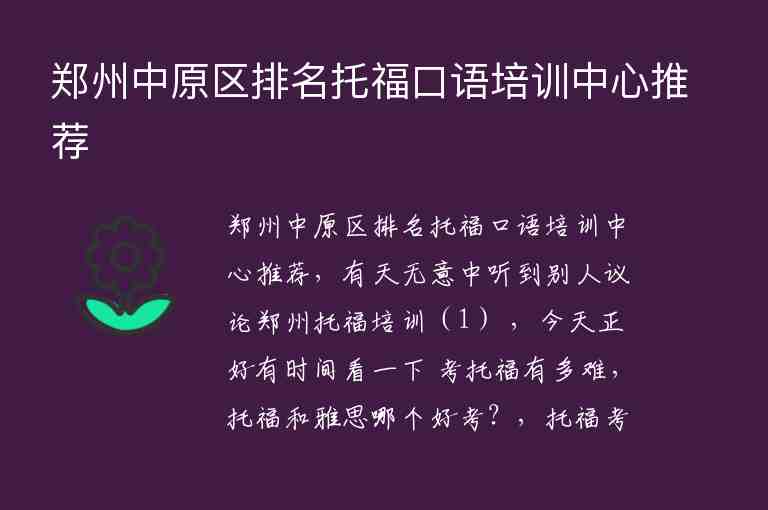 郑州中原区排名托福口语培训中心推荐

郑州中原区排名托福口语培训中心推荐，有天无意中听到别人议论郑州托福培训（1），今天正好有时间看一下 考托福有多难，托福和雅思哪个好考？，托福考